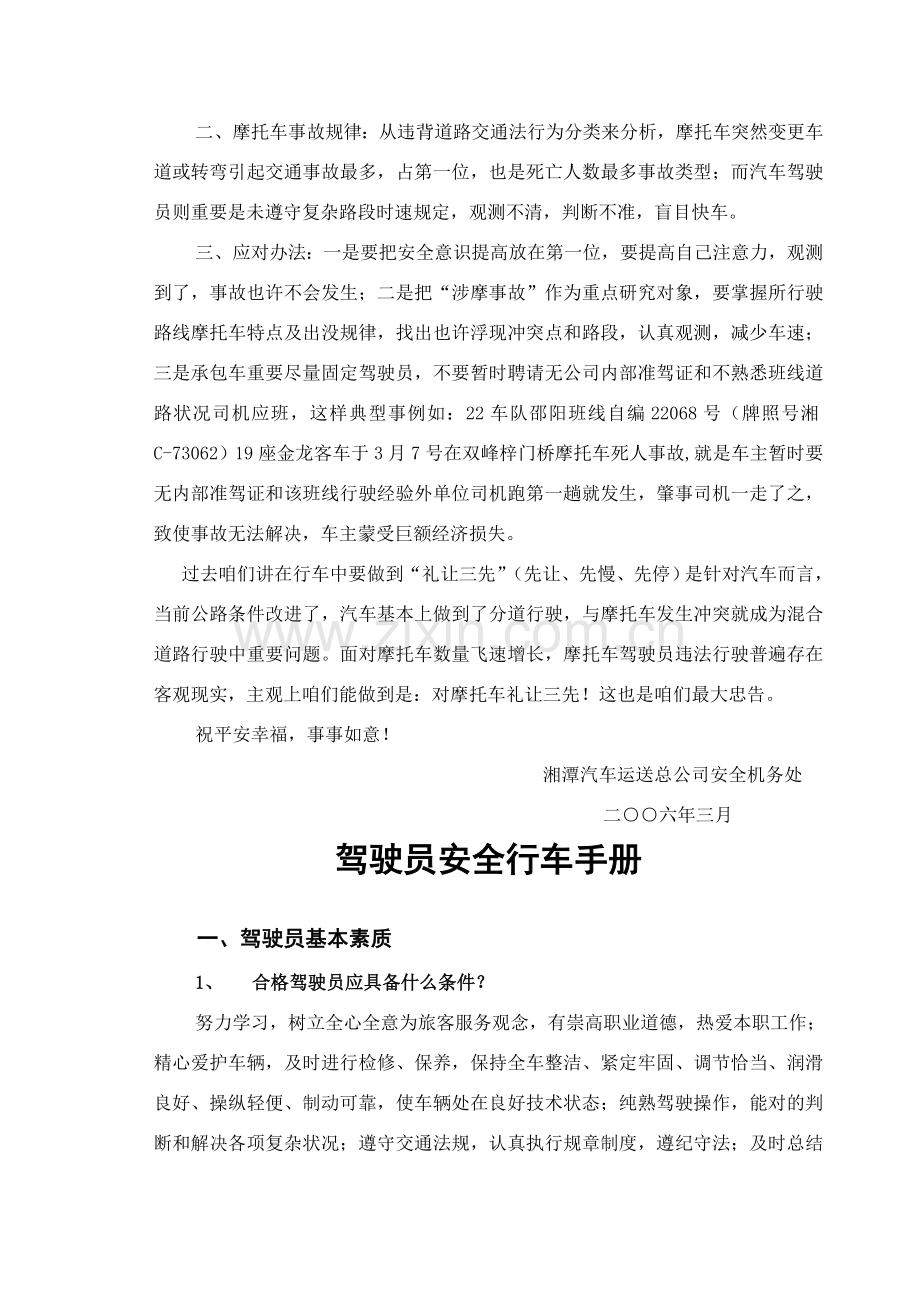 二、摩托车事故规律：从违背道路交通法行为分类来分析，摩托车突然变更车道或转弯引起交通事故最多，占第一位，也是死亡人数最多事故类型；而汽车驾驶员则重要是未遵守复杂路段时速规定，观测不清，判断不准，盲目快车。

三、应对办法：一是要把安全意识提高放在第一位，要提高自己注意力，观测到了，事故也许不会发生；二是把“涉摩事故”作为重点研究对象，要掌握所行驶路线摩托车特点及出没规律，找出也许浮现冲突点和路段，认真观测，减少车速；三是承包车重要尽量固定驾驶员，不要暂时聘请无公司内部准驾证和不熟悉班线道路状况司机应班，这样典型事例如：22车队邵阳班线自编22068号（牌照号湘C-73062）19座金龙客车于3月7号在双峰梓门桥摩托车死人事故,就是车主暂时要无内部准驾证和该班线行驶经验外单位司机跑第一趟就发生，肇事司机一走了之，致使事故无法解决，车主蒙受巨额经济损失。

过去咱们讲在行车中要做到“礼让三先”（先让、先慢、先停）是针对汽车而言，当前公路条件改进了，汽车基本上做到了分道行驶，与摩托车发生冲突就成为混合道路行驶中重要问题。面对摩托车数量飞速增长，摩托车驾驶员违法行驶普遍存在客观现实，主观上咱们能做到是：对摩托车礼让三先！这也是咱们最大忠告。

祝平安幸福，事事如意！

湘潭汽车运送总公司安全机务处

二〇〇六年三月

驾驶员安全行车手册

一、驾驶员基本素质

1、 合格驾驶员应具备什么条件？

努力学习，树立全心全意为旅客服务观念，有崇高职业道德，热爱本职工作；精心爱护车辆，及时进行检修、保养，保持全车整洁、紧定牢固、调节恰当、润滑良好、操纵轻便、制动可靠，使车辆处在良好技术状态；纯熟驾驶操作，能对的判断和解决各项复杂状况；遵守交通法规，认真执行规章制度，遵纪守法；及时总结

www.zixin.com.cn